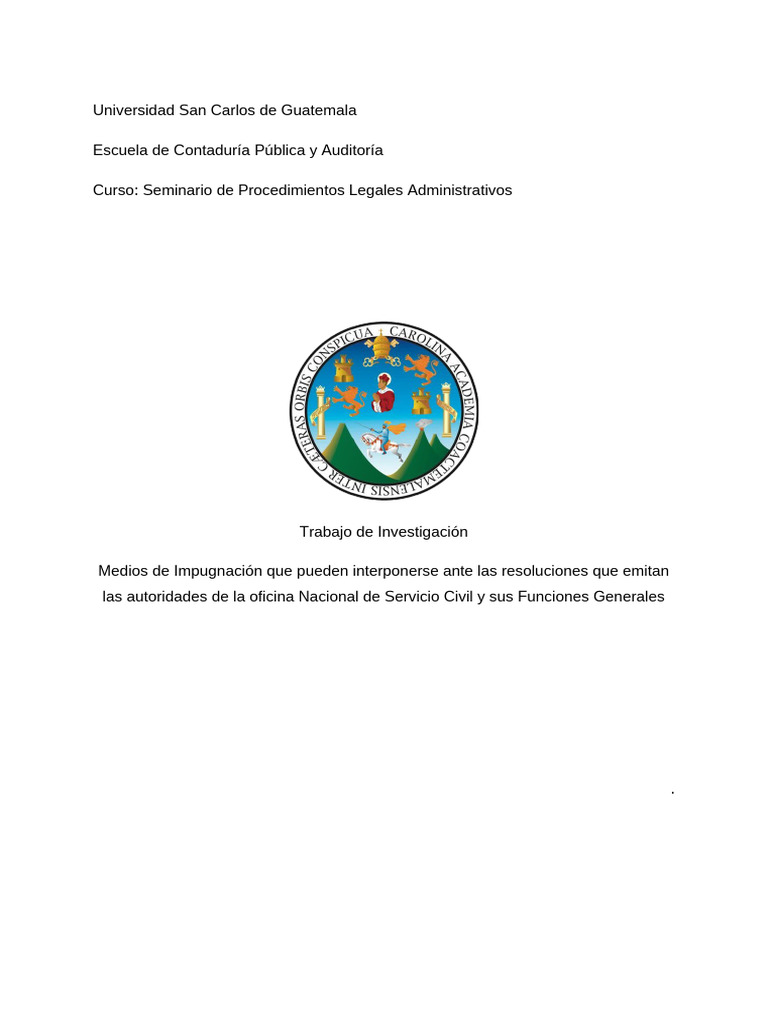 Universidad San Carlos de Guatemala

Escuela de Contaduría Pública y Auditoría

Curso: Seminario de Procedimientos Legales Administrativos

CAROLINA ACADEMIA COACTEMALENSIS INTER CAETERAS ORBIS CONSPICUA

Trabajo de Investigación

Medios de Impugnación que pueden interponerse ante las resoluciones que emitan las autoridades de la oficina Nacional de Servicio Civil y sus Funciones Generales

.